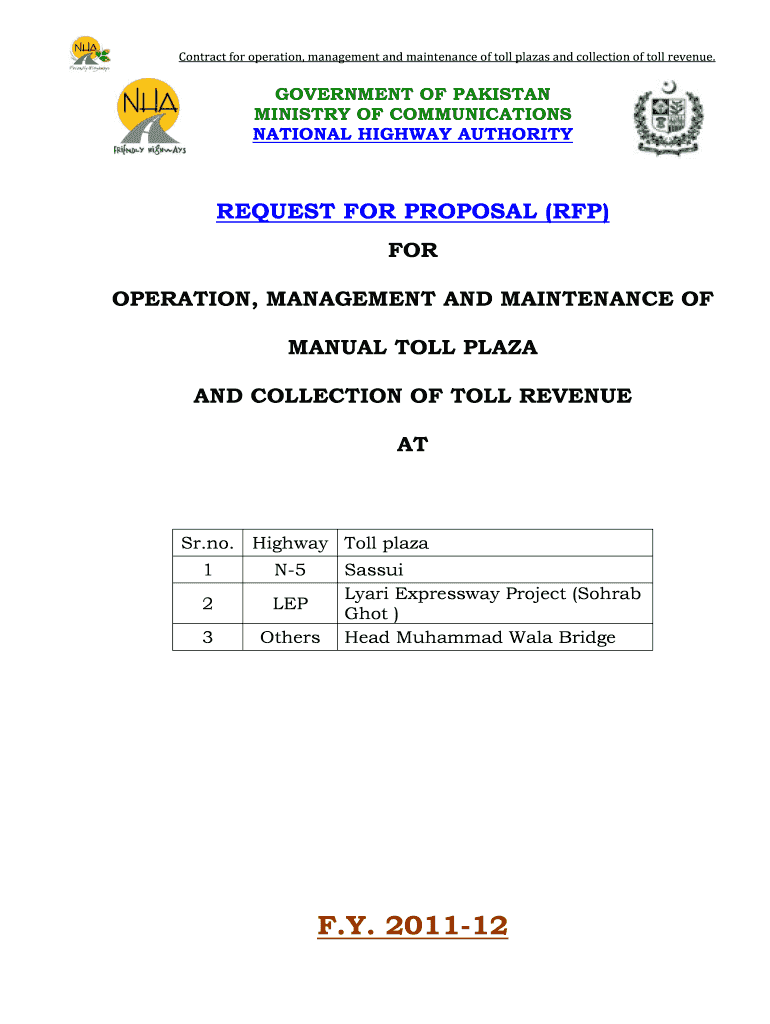 NHA Friendly Highways

Contract for operation, management and maintenance of toll plazas and collection of toll revenue.

NHA Friendly Highways

GOVERNMENT OF PAKISTAN
MINISTRY OF COMMUNICATIONS
NATIONAL HIGHWAY AUTHORITY

REQUEST FOR PROPOSAL (RFP)

FOR

OPERATION, MANAGEMENT AND MAINTENANCE OF

MANUAL TOLL PLAZA

AND COLLECTION OF TOLL REVENUE

AT

| Sr.no. | Highway | Toll plaza |
|---|---|---|
| 1 | N-5 | Sassui |
| 2 | LEP | Lyari Expressway Project (Sohrab Ghot ) |
| 3 | Others | Head Muhammad Wala Bridge |

F.Y. 2011-12